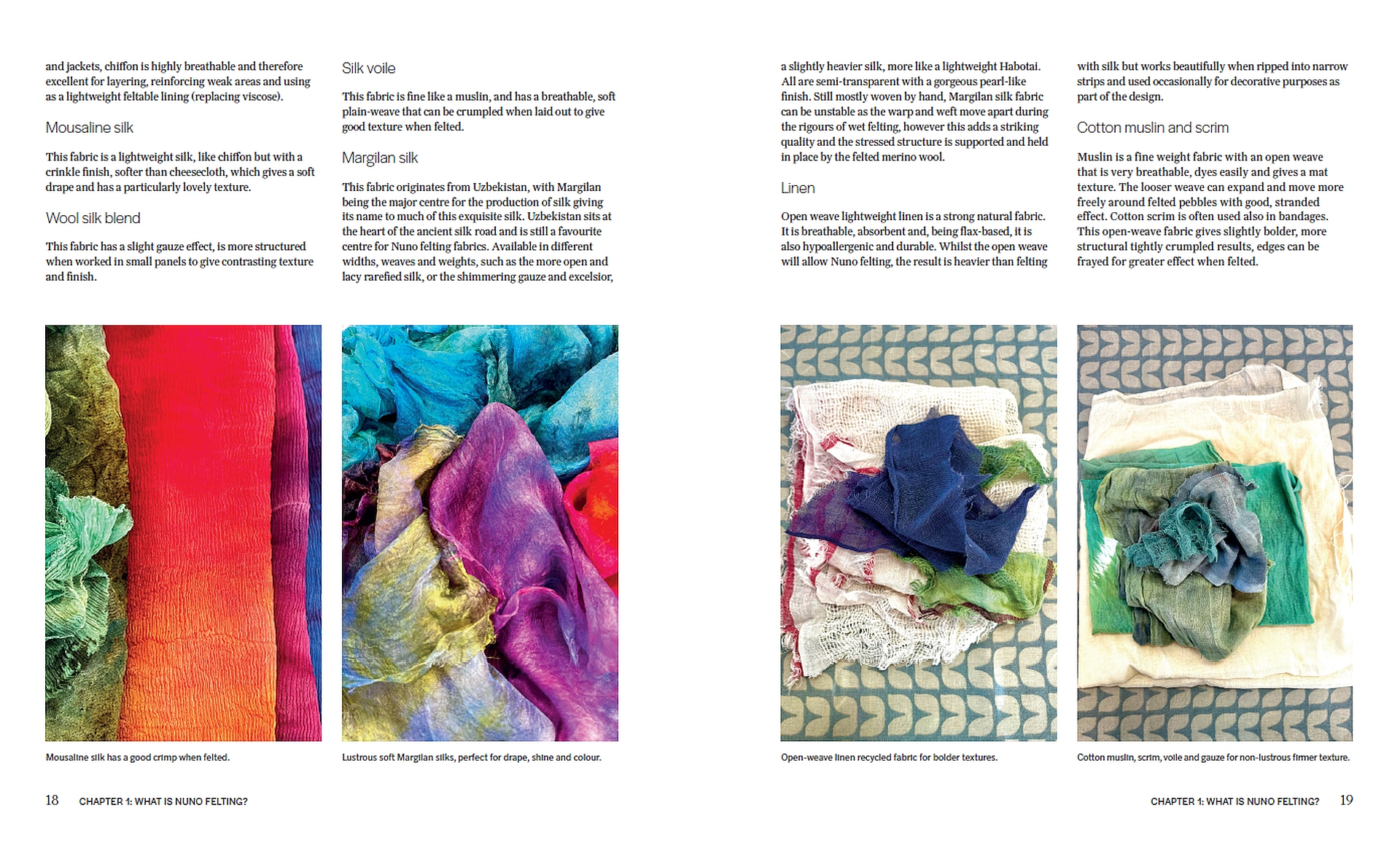 and jackets, chiffon is highly breathable and therefore excellent for layering, reinforcing weak areas and using as a lightweight feltable lining (replacing viscose).

Mousaline silk

This fabric is a lightweight silk, like chiffon but with a crinkle finish, softer than cheesecloth, which gives a soft drape and has a particularly lovely texture.

Wool silk blend

This fabric has a slight gauze effect, is more structured when worked in small panels to give contrasting texture and finish.

Silk voile

This fabric is fine like a muslin, and has a breathable, soft plain-weave that can be crumpled when laid out to give good texture when felted.

Margilan silk

This fabric originates from Uzbekistan, with Margilan being the major centre for the production of silk giving its name to much of this exquisite silk. Uzbekistan sits at the heart of the ancient silk road and is still a favourite centre for Nuno felting fabrics. Available in different widths, weaves and weights, such as the more open and lacy rarefied silk, or the shimmering gauze and excelsior,

Mousaline silk has a good crimp when felted.

Lustrous soft Margilan silks, perfect for drape, shine and colour.

18 CHAPTER 1: WHAT IS NUNO FELTING?

a slightly heavier silk, more like a lightweight Habotai. All are semi-transparent with a gorgeous pearl-like finish. Still mostly woven by hand, Margilan silk fabric can be unstable as the warp and weft move apart during the rigours of wet felting, however this adds a striking quality and the stressed structure is supported and held in place by the felted merino wool.

Linen

Open weave lightweight linen is a strong natural fabric. It is breathable, absorbent and, being flax-based, it is also hypoallergenic and durable. Whilst the open weave will allow Nuno felting, the result is heavier than felting

with silk but works beautifully when ripped into narrow strips and used occasionally for decorative purposes as part of the design.

Cotton muslin and scrim

Muslin is a fine weight fabric with an open weave that is very breathable, dyes easily and gives a mat texture. The looser weave can expand and move more freely around felted pebbles with good, stranded effect. Cotton scrim is often used also in bandages. This open-weave fabric gives slightly bolder, more structural tightly crumpled results, edges can be frayed for greater effect when felted.

Open-weave linen recycled fabric for bolder textures.

Cotton muslin, scrim, voile and gauze for non-lustrous firmer texture.

CHAPTER 1: WHAT IS NUNO FELTING? 19